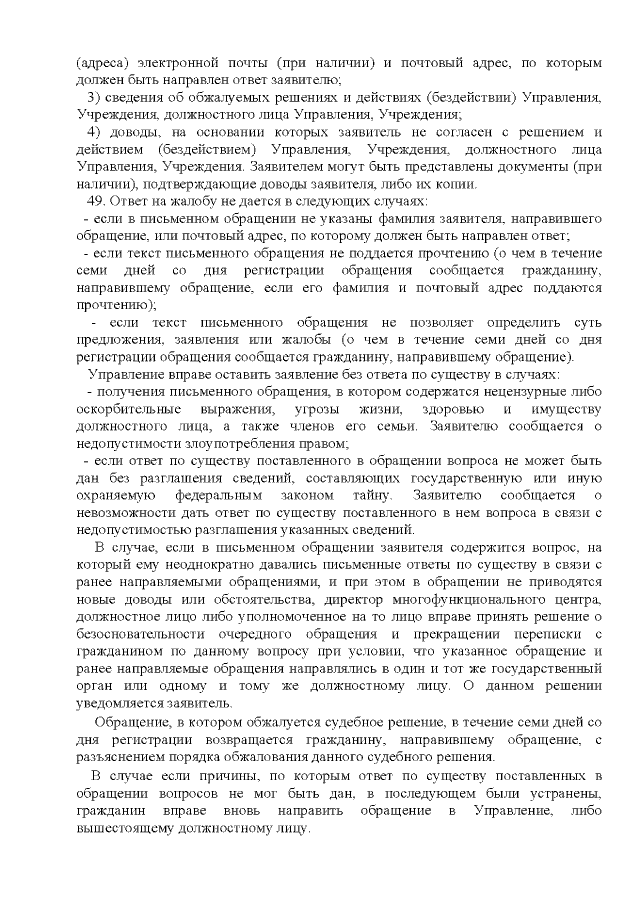 (адреса) электронной почты (при наличии) и почтовый адрес, по которым должен быть направлен ответ заявителю;

3) сведения об обжалуемых решениях и действиях (бездействии) Управления, Учреждения, должностного лица Управления, Учреждения;

4) доводы, на основании которых заявитель не согласен с решением и действием (бездействием) Управления, Учреждения, должностного лица Управления, Учреждения. Заявителем могут быть представлены документы (при наличии), подтверждающие доводы заявителя, либо их копии.

49. Ответ на жалобу не дается в следующих случаях:

- если в письменном обращении не указаны фамилия заявителя, направившего обращение, или почтовый адрес, по которому должен быть направлен ответ;

- если текст письменного обращения не поддается прочтению (о чем в течение семи дней со дня регистрации обращения сообщается гражданину, направившему обращение, если его фамилия и почтовый адрес поддаются прочтению);

- если текст письменного обращения не позволяет определить суть предложения, заявления или жалобы (о чем в течение семи дней со дня регистрации обращения сообщается гражданину, направившему обращение).

Управление вправе оставить заявление без ответа по существу в случаях:

- получения письменного обращения, в котором содержатся нецензурные либо оскорбительные выражения, угрозы жизни, здоровью и имуществу должностного лица, а также членов его семьи. Заявителю сообщается о недопустимости злоупотребления правом;

- если ответ по существу поставленного в обращении вопроса не может быть дан без разглашения сведений, составляющих государственную или иную охраняемую федеральным законом тайну. Заявителю сообщается о невозможности дать ответ по существу поставленного в нем вопроса в связи с недопустимостью разглашения указанных сведений.

В случае, если в письменном обращении заявителя содержится вопрос, на который ему неоднократно давались письменные ответы по существу в связи с ранее направляемыми обращениями, и при этом в обращении не приводятся новые доводы или обстоятельства, директор многофункционального центра, должностное лицо либо уполномоченное на то лицо вправе принять решение о безосновательности очередного обращения и прекращении переписки с гражданином по данному вопросу при условии, что указанное обращение и ранее направляемые обращения направлялись в один и тот же государственный орган или одному и тому же должностному лицу. О данном решении уведомляется заявитель.

Обращение, в котором обжалуется судебное решение, в течение семи дней со дня регистрации возвращается гражданину, направившему обращение, с разъяснением порядка обжалования данного судебного решения.

В случае если причины, по которым ответ по существу поставленных в обращении вопросов не мог быть дан, в последующем были устранены, гражданин вправе вновь направить обращение в Управление, либо вышестоящему должностному лицу.